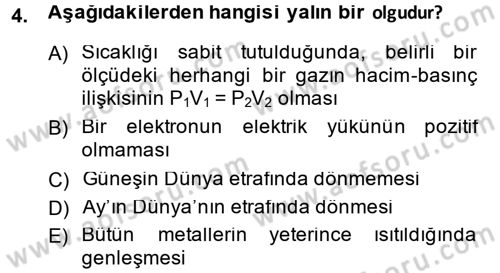 4. Aşağıdakilerden hangisi yalın bir olgudur?

A) Sıcaklığı sabit tutulduğunda, belirli bir ölçüdeki herhangi bir gazın hacim-basınç ilişkisinin $P_1V_1 = P_2V_2$ olması

B) Bir elektronun elektrik yükünün pozitif olmaması

C) Güneşin Dünya etrafında dönmemesi

D) Ay'ın Dünya'nın etrafında dönmesi

E) Bütün metallerin yeterince ısıtıldığında genleşmesi

www.aofsoru.com